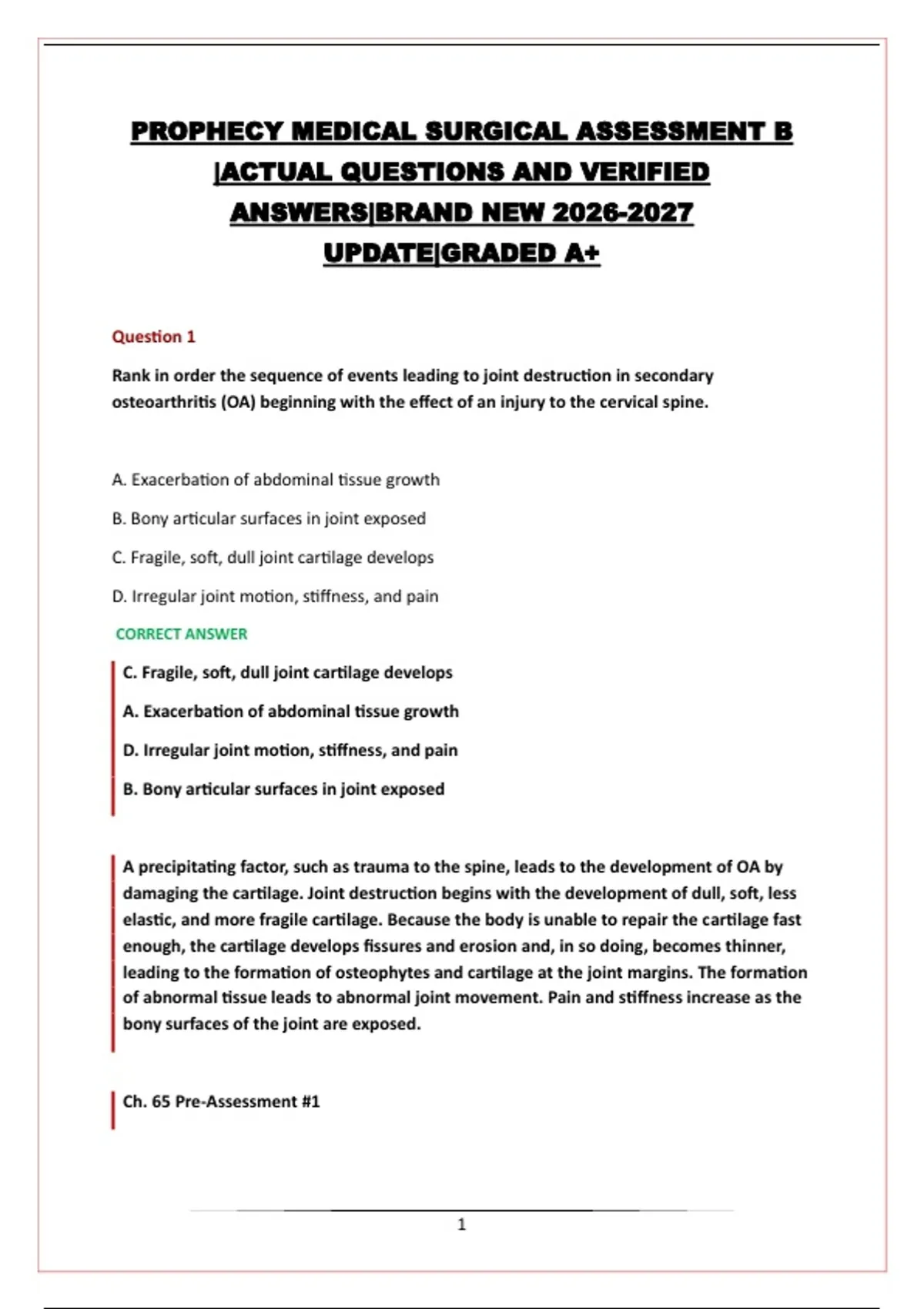 PROPHECY MEDICAL SURGICAL ASSESSMENT B |ACTUAL QUESTIONS AND VERIFIED ANSWERS|BRAND NEW 2026-2027 UPDATE|GRADED A+

Question 1

Rank in order the sequence of events leading to joint destruction in secondary osteoarthritis (OA) beginning with the effect of an injury to the cervical spine.

A. Exacerbation of abdominal tissue growth

B. Bony articular surfaces in joint exposed

C. Fragile, soft, dull joint cartilage develops

D. Irregular joint motion, stiffness, and pain

CORRECT ANSWER

C. Fragile, soft, dull joint cartilage develops

A. Exacerbation of abdominal tissue growth

D. Irregular joint motion, stiffness, and pain

B. Bony articular surfaces in joint exposed

A precipitating factor, such as trauma to the spine, leads to the development of OA by damaging the cartilage. Joint destruction begins with the development of dull, soft, less elastic, and more fragile cartilage. Because the body is unable to repair the cartilage fast enough, the cartilage develops fissures and erosion and, in so doing, becomes thinner, leading to the formation of osteophytes and cartilage at the joint margins. The formation of abnormal tissue leads to abnormal joint movement. Pain and stiffness increase as the bony surfaces of the joint are exposed.

Ch. 65 Pre-Assessment #1

1